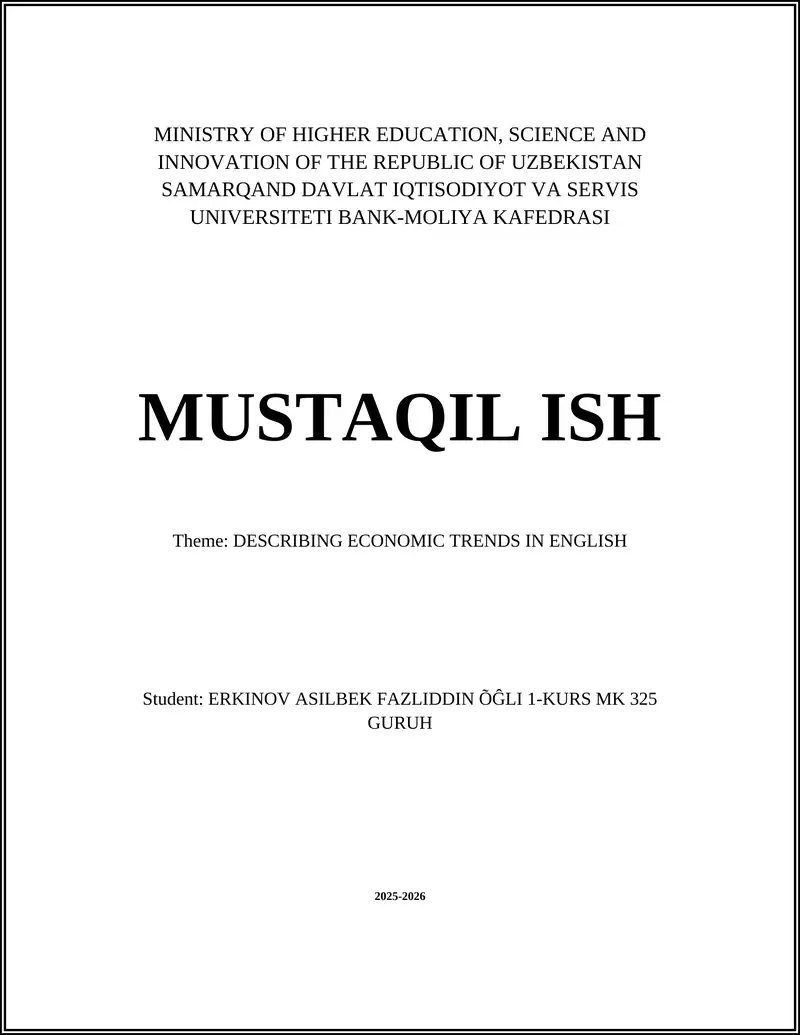 MINISTRY OF HIGHER EDUCATION, SCIENCE AND INNOVATION OF THE REPUBLIC OF UZBEKISTAN SAMARQAND DAVLAT IQTISODIYOT VA SERVIS UNIVERSITETI BANK-MOLIYA KAFEDRASI

MUSTAQIL ISH

Theme: DESCRIBING ECONOMIC TRENDS IN ENGLISH

Student: ERKINOV ASILBEK FAZLIDDIN ÕĜLI 1-KURS MK 325 GURUH

2025-2026